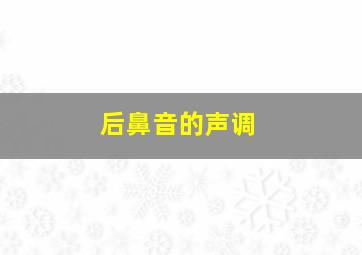 后鼻音的声调